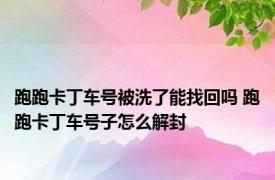 跑跑卡丁车号被洗了能找回吗 跑跑卡丁车号子怎么解封